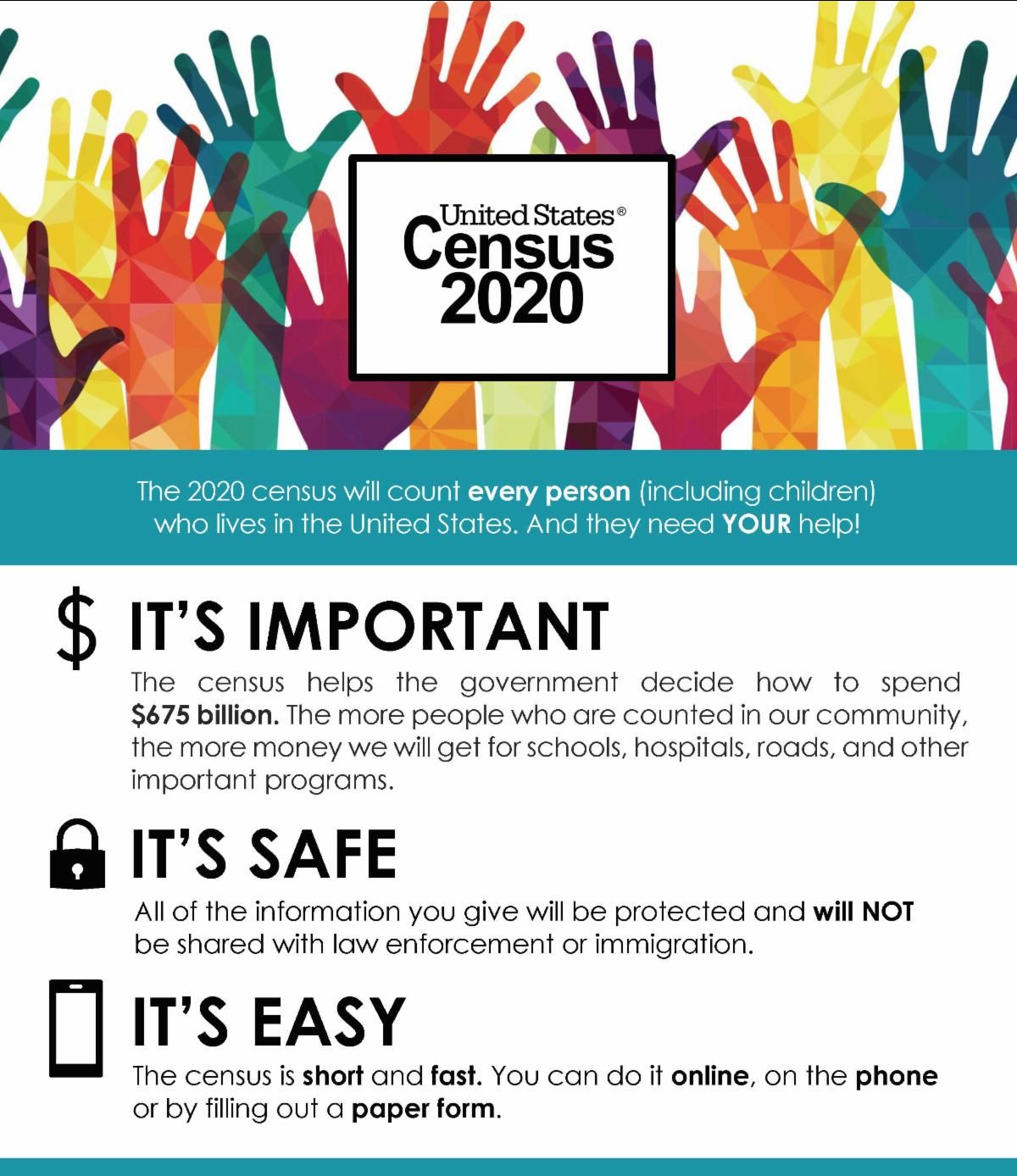 United States®
Census
2020

The 2020 census will count every person (including children) who lives in the United States. And they need YOUR help!

$ IT'S IMPORTANT

The census helps the government decide how to spend $675 billion. The more people who are counted in our community, the more money we will get for schools, hospitals, roads, and other important programs.

IT'S SAFE

All of the information you give will be protected and will NOT be shared with law enforcement or immigration.

IT'S EASY

The census is short and fast. You can do it online, on the phone or by filling out a paper form.